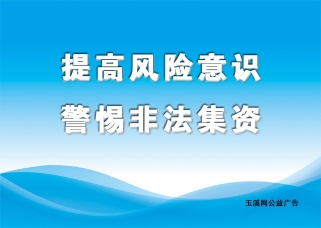 提高风险意识
警惕非法集资

玉溪网公益广告